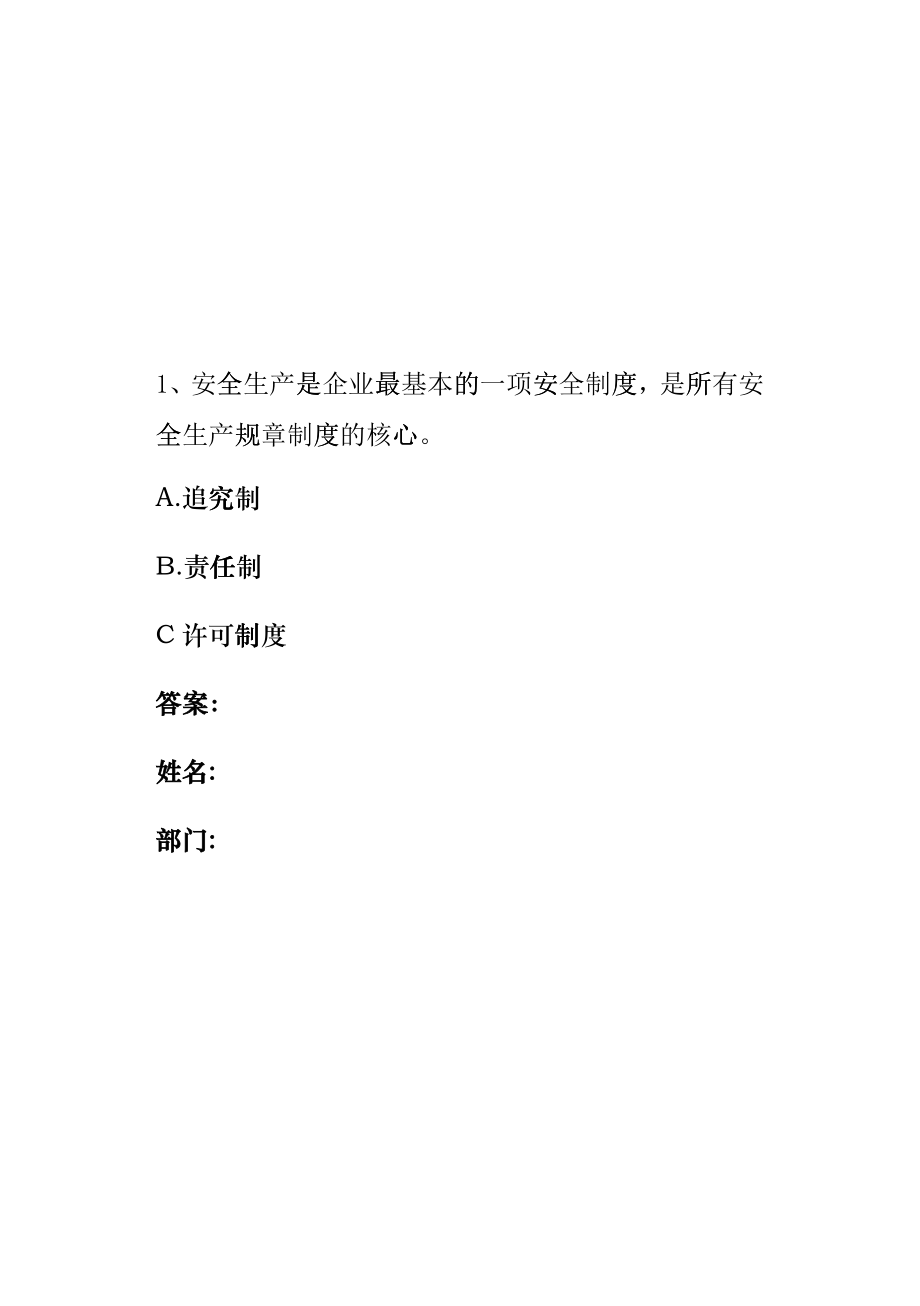 1、安全生产是企业最基本的一项安全制度，是所有安全生产规章制度的核心。

A.追究制

B.责任制

C 许可制度

答案:

姓名:

部门: